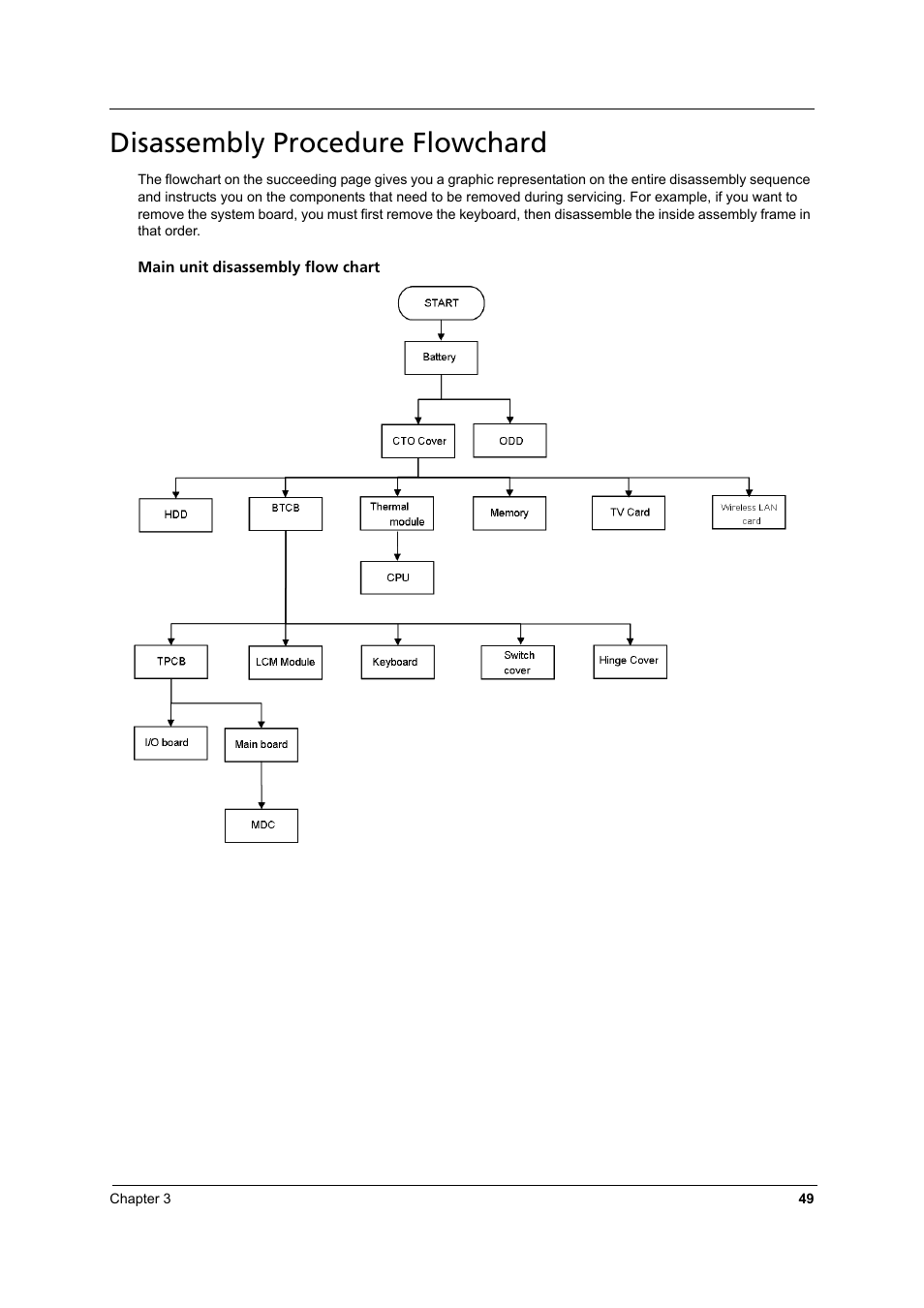 Disassembly Procedure Flowchard

The flowchart on the succeeding page gives you a graphic representation on the entire disassembly sequence and instructs you on the components that need to be removed during servicing. For example, if you want to remove the system board, you must first remove the keyboard, then disassemble the inside assembly frame in that order.

Main unit disassembly flow chart

START

Battery

CTO Cover

ODD

HDD

BTCB

Thermal module

Memory

TV Card

Wireless LAN card

CPU

TPCB

LCM Module

Keyboard

Switch cover

Hinge Cover

I/O board

Main board

MDC

Chapter 3

49